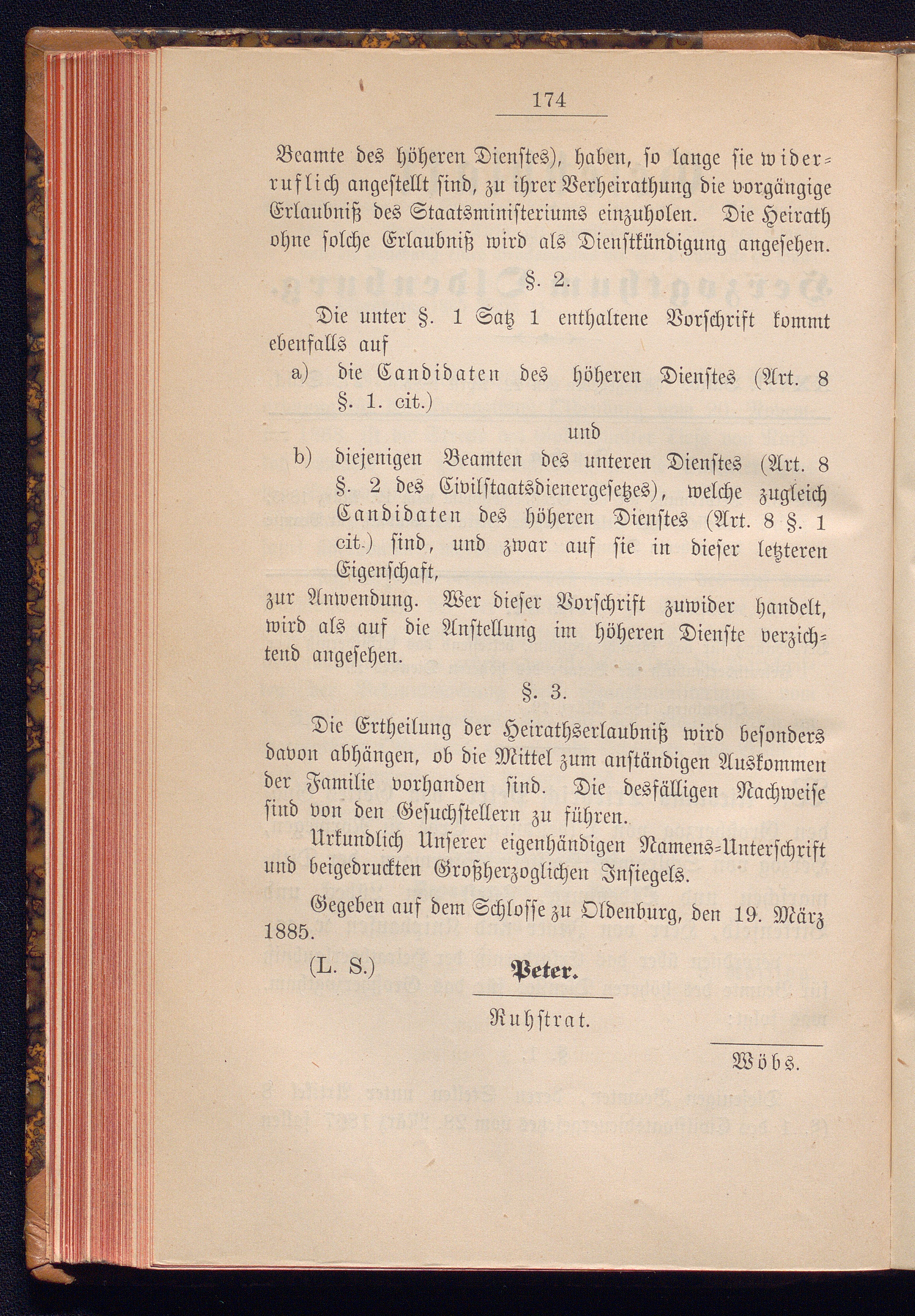 174

Beamte des höheren Dienstes), haben, so lange sie widerruflich angestellt sind, zu ihrer Verheirathung die vorgängige Erlaubniß des Staatsministeriums einzuholen. Die Heirath ohne solche Erlaubniß wird als Dienstkündigung angesehen.

§. 2.

Die unter §. 1 Satz 1 enthaltene Vorschrift kommt ebenfalls auf

a) die Candidaten des höheren Dienstes (Art. 8 §. 1. cit.)

und

b) diejenigen Beamten des unteren Dienstes (Art. 8 §. 2 des Civilstaatsdienergesetzes), welche zugleich Candidaten des höheren Dienstes (Art. 8 §. 1 cit.) sind, und zwar auf sie in dieser letzteren Eigenschaft,

zur Anwendung. Wer dieser Vorschrift zuwider handelt, wird als auf die Anstellung im höheren Dienste verzichtend angesehen.

§. 3.

Die Ertheilung der Heirathserlaubniß wird besonders davon abhängen, ob die Mittel zum anständigen Auskommen der Familie vorhanden sind. Die desfälligen Nachweise sind von den Gesuchstellern zu führen.

Urkundlich Unserer eigenhändigen Namens-Unterschrift und beigedruckten Großherzoglichen Insiegels.

Gegeben auf dem Schlosse zu Oldenburg, den 19. März 1885.

(L. S.) Peter.

Ruhstrat.

Wöbs.